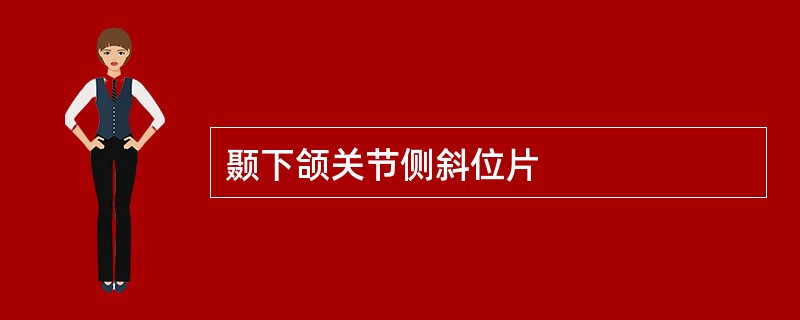 颞下颌关节侧斜位片